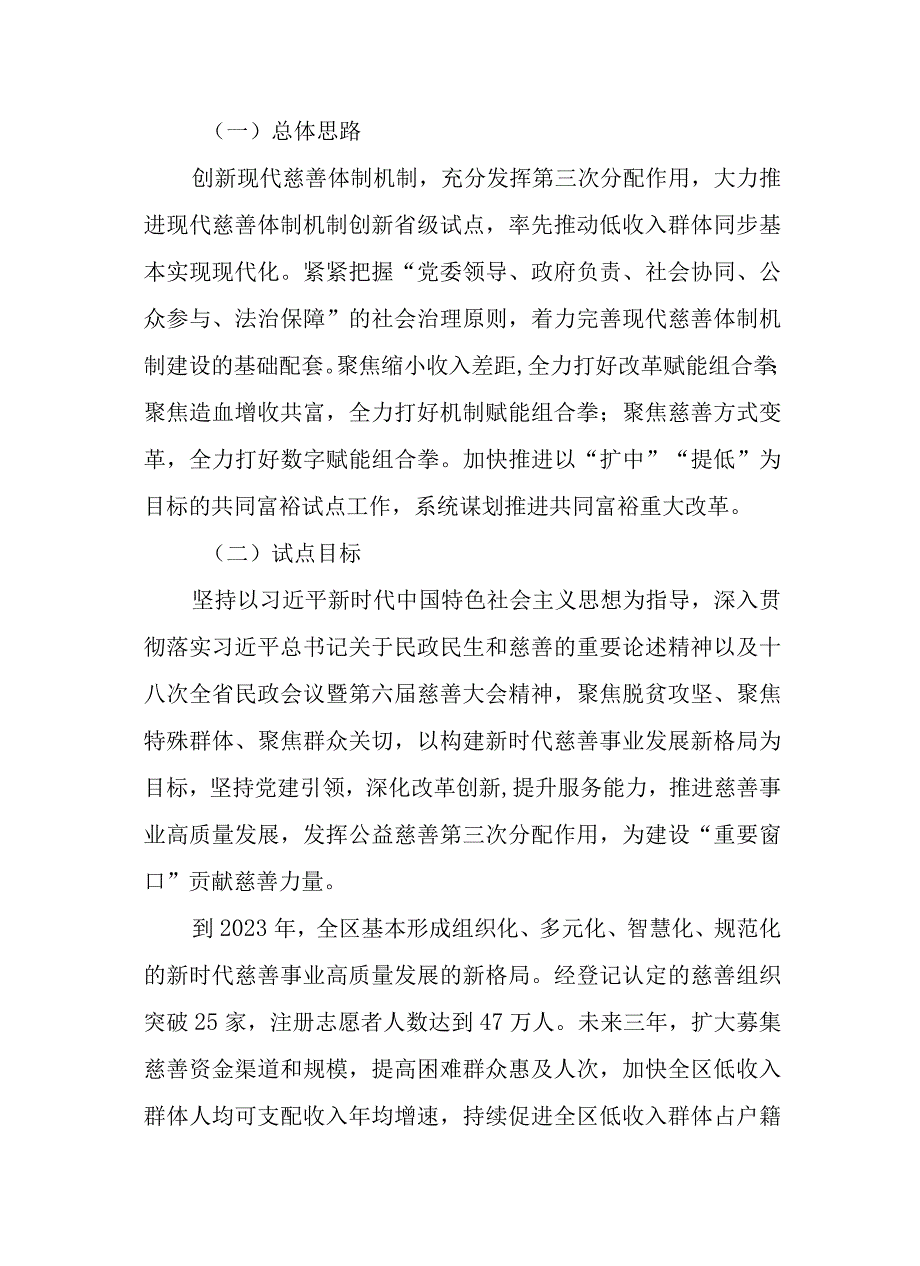 （一）总体思路

创新现代慈善体制机制，充分发挥第三次分配作用，大力推进现代慈善体制机制创新省级试点，率先推动低收入群体同步基本实现现代化。紧紧把握“党委领导、政府负责、社会协同、公众参与、法治保障”的社会治理原则，着力完善现代慈善体制机制建设的基础配套。聚焦缩小收入差距，全力打好改革赋能组合拳；聚焦造血增收共富，全力打好机制赋能组合拳；聚焦慈善方式变革，全力打好数字赋能组合拳。加快推进以“扩中”“提低”为目标的共同富裕试点工作，系统谋划推进共同富裕重大改革。

（二）试点目标

坚持以习近平新时代中国特色社会主义思想为指导，深入贯彻落实习近平总书记关于民政民生和慈善的重要论述精神以及十八次全省民政会议暨第六届慈善大会精神，聚焦脱贫攻坚、聚焦特殊群体、聚焦群众关切，以构建新时代慈善事业发展新格局为目标，坚持党建引领，深化改革创新，提升服务能力，推进慈善事业高质量发展，发挥公益慈善第三次分配作用，为建设“重要窗口”贡献慈善力量。

到2023年，全区基本形成组织化、多元化、智慧化、规范化的新时代慈善事业高质量发展的新格局。经登记认定的慈善组织突破25家，注册志愿者人数达到47万人。未来三年，扩大募集慈善资金渠道和规模，提高困难群众惠及人次，加快全区低收入群体人均可支配收入年均增速，持续促进全区低收入群体占户籍